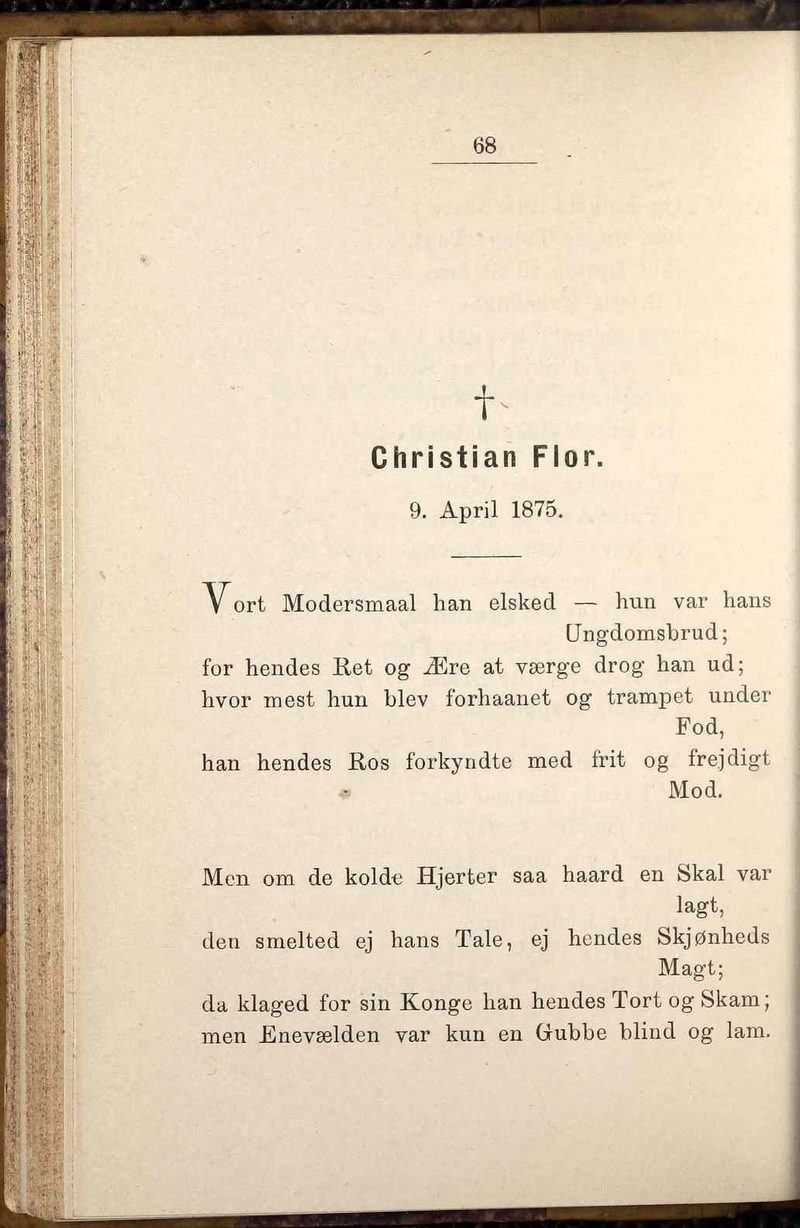 68

†

Christian Flor.

9. April 1875.

Vort Modersmaal han elsked — hun var hans Ungdomsbrud;
for hendes Ret og Ære at værge drog han ud;
hvor mest hun blev forhaanet og trampet under Fod,
han hendes Ros forkyndte med frit og frejdigt Mod.

Men om de kolde Hjerter saa haard en Skal var lagt,
den smelted ej hans Tale, ej hendes Skjønheds Magt;
da klaged for sin Konge han hendes Tort og Skam;
men Enevælden var kun en Gubbe blind og lam.